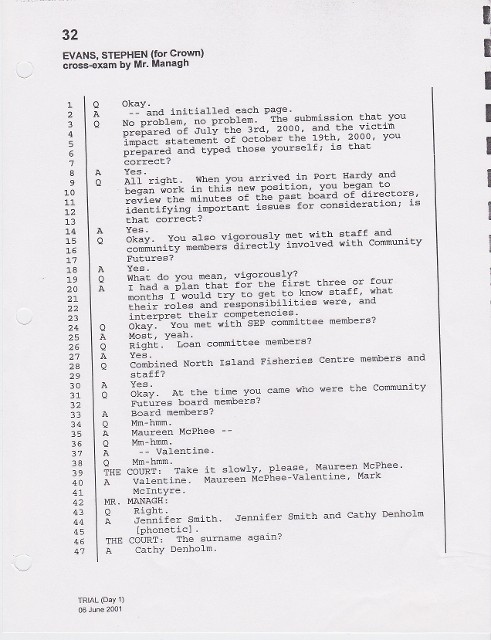 32

EVANS, STEPHEN (for Crown)
cross-exam by Mr. Managh

1 Q Okay.
2 A -- and initialled each page.
3 Q No problem, no problem. The submission that you
4 prepared of July the 3rd, 2000, and the victim
5 impact statement of October the 19th, 2000, you
6 prepared and typed those yourself; is that
7 correct?
8 A Yes.
9 Q All right. When you arrived in Port Hardy and
10 began work in this new position, you began to
11 review the minutes of the past board of directors,
12 identifying important issues for consideration; is
13 that correct?
14 A Yes.
15 Q Okay. You also vigorously met with staff and
16 community members directly involved with Community
17 Futures?
18 A Yes.
19 Q What do you mean, vigorously?
20 A I had a plan that for the first three or four
21 months I would try to get to know staff, what
22 their roles and responsibilities were, and
23 interpret their competencies.
24 Q Okay. You met with SEP committee members?
25 A Most, yeah.
26 Q Right. Loan committee members?
27 A Yes.
28 Q Combined North Island Fisheries Centre members and
29 staff?
30 A Yes.
31 Q Okay. At the time you came who were the Community
32 Futures board members?
33 A Board members?
34 Q Mm-hmm.
35 A Maureen McPhee --
36 Q Mm-hmm.
37 A -- Valentine.
38 Q Mm-hmm.
39 THE COURT: Take it slowly, please, Maureen McPhee.
40 A Valentine. Maureen McPhee-Valentine, Mark
41 McIntyre.
42 MR. MANAGH:
43 Q Right.
44 A Jennifer Smith. Jennifer Smith and Cathy Denholm
45 [phonetic].
46 THE COURT: The surname again?
47 A Cathy Denholm.

TRIAL (Day 1)
08 June 2001